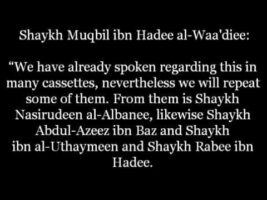 Shaykh Muqbil ibn Hadee al-Waa'diee:

“We have already spoken regarding this in many cassettes, nevertheless we will repeat some of them. From them is Shaykh Nasirudeen al-Albanee, likewise Shaykh Abdul-Azeez ibn Baz and Shaykh ibn al-Uthaymeen and Shaykh Rabee ibn Hadee.